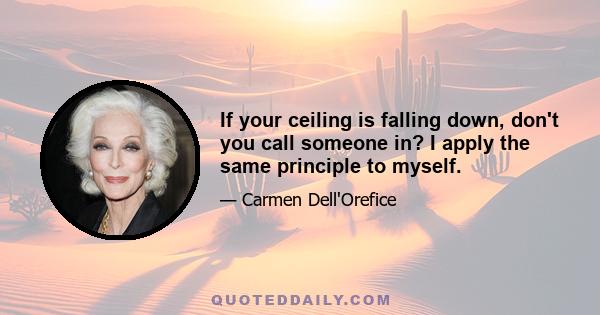 If your ceiling is falling down, don't you call someone in? I apply the same principle to myself.

— Carmen Dell'Orefice

QUOTEDDAILY.COM